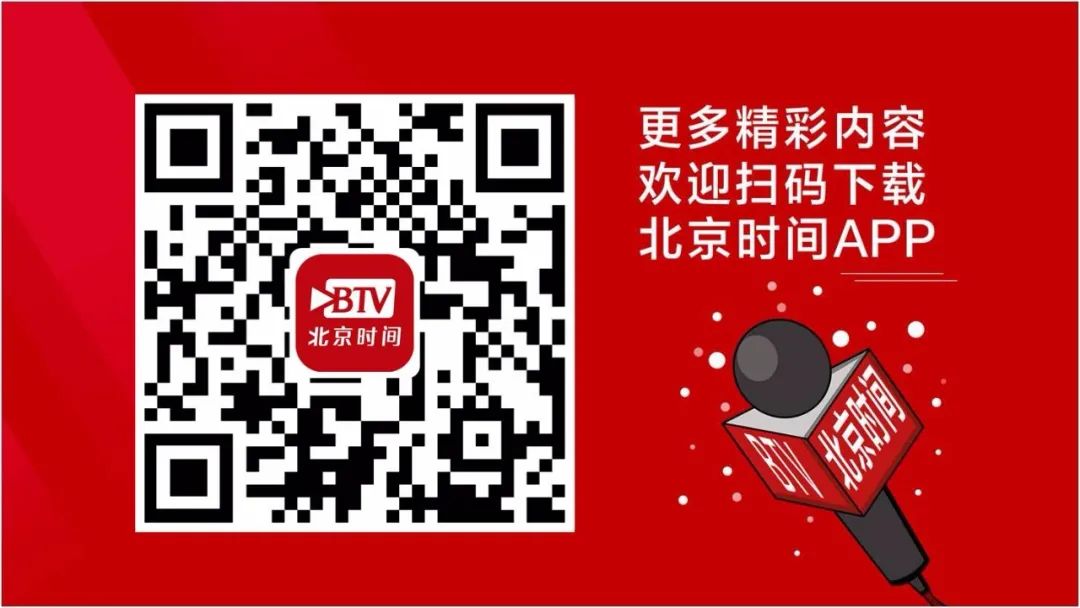 BTV
北京时间

更多精彩内容
欢迎扫码下载
北京时间APP

BTV 北京时间